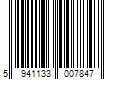 5 941133 007847